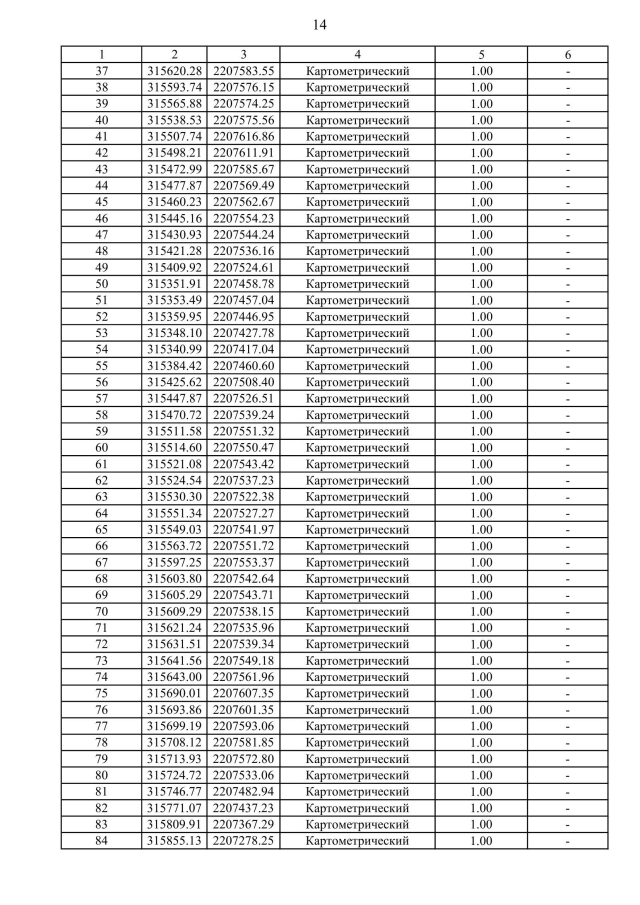 14

| 1 | 2 | 3 | 4 | 5 | 6 |
|---|---|---|---|---|---|
| 37 | 315620.28 | 2207583.55 | Картометрический | 1.00 | - |
| 38 | 315593.74 | 2207576.15 | Картометрический | 1.00 | - |
| 39 | 315565.88 | 2207574.25 | Картометрический | 1.00 | - |
| 40 | 315538.53 | 2207575.56 | Картометрический | 1.00 | - |
| 41 | 315507.74 | 2207616.86 | Картометрический | 1.00 | - |
| 42 | 315498.21 | 2207611.91 | Картометрический | 1.00 | - |
| 43 | 315472.99 | 2207585.67 | Картометрический | 1.00 | - |
| 44 | 315477.87 | 2207569.49 | Картометрический | 1.00 | - |
| 45 | 315460.23 | 2207562.67 | Картометрический | 1.00 | - |
| 46 | 315445.16 | 2207554.23 | Картометрический | 1.00 | - |
| 47 | 315430.93 | 2207544.24 | Картометрический | 1.00 | - |
| 48 | 315421.28 | 2207536.16 | Картометрический | 1.00 | - |
| 49 | 315409.92 | 2207524.61 | Картометрический | 1.00 | - |
| 50 | 315351.91 | 2207458.78 | Картометрический | 1.00 | - |
| 51 | 315353.49 | 2207457.04 | Картометрический | 1.00 | - |
| 52 | 315359.95 | 2207446.95 | Картометрический | 1.00 | - |
| 53 | 315348.10 | 2207427.78 | Картометрический | 1.00 | - |
| 54 | 315340.99 | 2207417.04 | Картометрический | 1.00 | - |
| 55 | 315384.42 | 2207460.60 | Картометрический | 1.00 | - |
| 56 | 315425.62 | 2207508.40 | Картометрический | 1.00 | - |
| 57 | 315447.87 | 2207526.51 | Картометрический | 1.00 | - |
| 58 | 315470.72 | 2207539.24 | Картометрический | 1.00 | - |
| 59 | 315511.58 | 2207551.32 | Картометрический | 1.00 | - |
| 60 | 315514.60 | 2207550.47 | Картометрический | 1.00 | - |
| 61 | 315521.08 | 2207543.42 | Картометрический | 1.00 | - |
| 62 | 315524.54 | 2207537.23 | Картометрический | 1.00 | - |
| 63 | 315530.30 | 2207522.38 | Картометрический | 1.00 | - |
| 64 | 315551.34 | 2207527.27 | Картометрический | 1.00 | - |
| 65 | 315549.03 | 2207541.97 | Картометрический | 1.00 | - |
| 66 | 315563.72 | 2207551.72 | Картометрический | 1.00 | - |
| 67 | 315597.25 | 2207553.37 | Картометрический | 1.00 | - |
| 68 | 315603.80 | 2207542.64 | Картометрический | 1.00 | - |
| 69 | 315605.29 | 2207543.71 | Картометрический | 1.00 | - |
| 70 | 315609.29 | 2207538.15 | Картометрический | 1.00 | - |
| 71 | 315621.24 | 2207535.96 | Картометрический | 1.00 | - |
| 72 | 315631.51 | 2207539.34 | Картометрический | 1.00 | - |
| 73 | 315641.56 | 2207549.18 | Картометрический | 1.00 | - |
| 74 | 315643.00 | 2207561.96 | Картометрический | 1.00 | - |
| 75 | 315690.01 | 2207607.35 | Картометрический | 1.00 | - |
| 76 | 315693.86 | 2207601.35 | Картометрический | 1.00 | - |
| 77 | 315699.19 | 2207593.06 | Картометрический | 1.00 | - |
| 78 | 315708.12 | 2207581.85 | Картометрический | 1.00 | - |
| 79 | 315713.93 | 2207572.80 | Картометрический | 1.00 | - |
| 80 | 315724.72 | 2207533.06 | Картометрический | 1.00 | - |
| 81 | 315746.77 | 2207482.94 | Картометрический | 1.00 | - |
| 82 | 315771.07 | 2207437.23 | Картометрический | 1.00 | - |
| 83 | 315809.91 | 2207367.29 | Картометрический | 1.00 | - |
| 84 | 315855.13 | 2207278.25 | Картометрический | 1.00 | - |